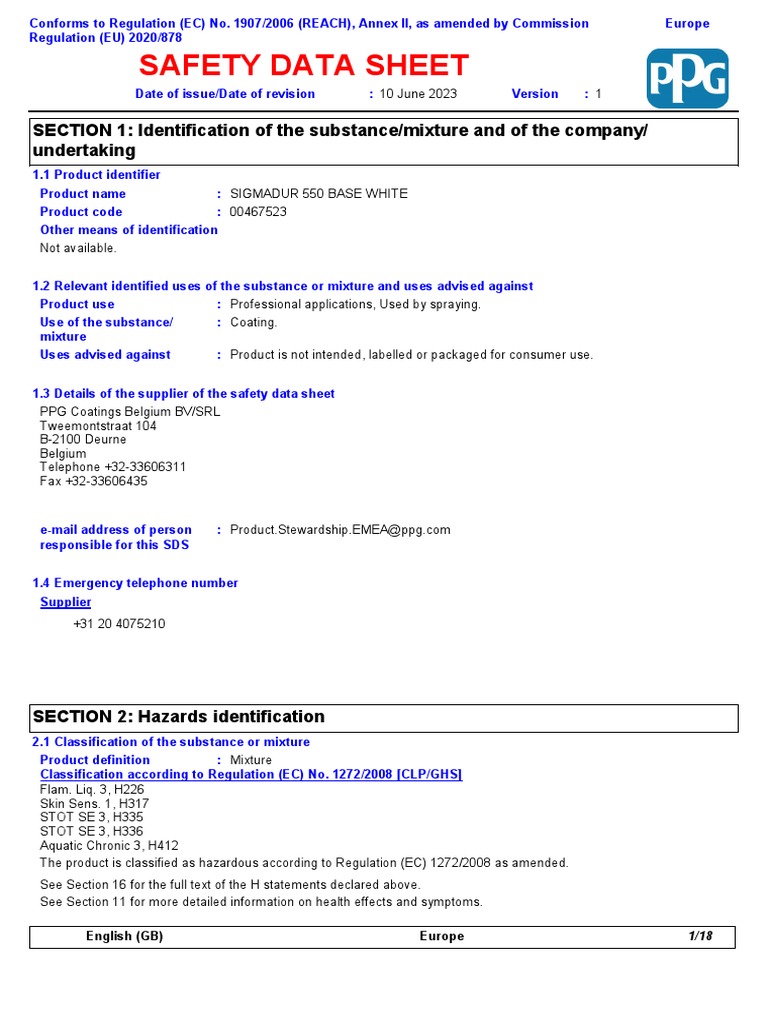 Conforms to Regulation (EC) No. 1907/2006 (REACH), Annex II, as amended by Commission Regulation (EU) 2020/878

Europe

SAFETY DATA SHEET

PPG

Date of issue/Date of revision : 10 June 2023 Version : 1

SECTION 1: Identification of the substance/mixture and of the company/undertaking

1.1 Product identifier

Product name : SIGMADUR 550 BASE WHITE

Product code : 00467523

Other means of identification

Not available.

1.2 Relevant identified uses of the substance or mixture and uses advised against

Product use : Professional applications, Used by spraying.

Use of the substance/mixture : Coating.

Uses advised against : Product is not intended, labelled or packaged for consumer use.

1.3 Details of the supplier of the safety data sheet

PPG Coatings Belgium BV/SRL
Tweemontstraat 104
B-2100 Deurne
Belgium
Telephone +32-33606311
Fax +32-33606435

e-mail address of person responsible for this SDS : Product.Stewardship.EMEA@ppg.com

1.4 Emergency telephone number

Supplier

+31 20 4075210

SECTION 2: Hazards identification

2.1 Classification of the substance or mixture

Product definition : Mixture

Classification according to Regulation (EC) No. 1272/2008 [CLP/GHS]

Flam. Liq. 3, H226
Skin Sens. 1, H317
STOT SE 3, H335
STOT SE 3, H336
Aquatic Chronic 3, H412

The product is classified as hazardous according to Regulation (EC) 1272/2008 as amended.

See Section 16 for the full text of the H statements declared above.

See Section 11 for more detailed information on health effects and symptoms.

English (GB) Europe 1/18